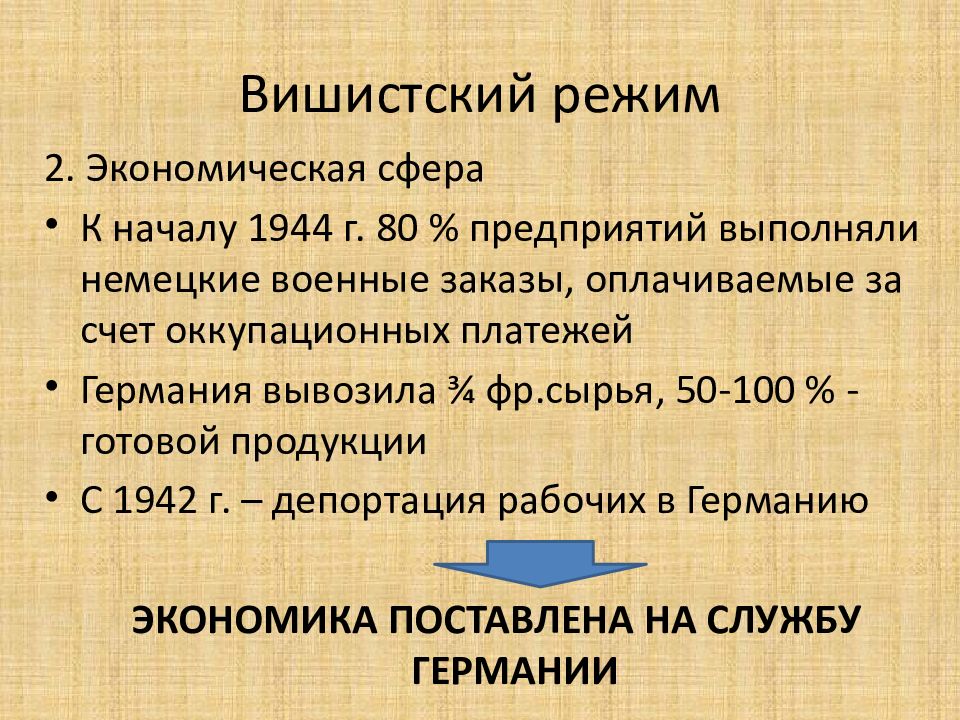 Вишистский режим

2. Экономическая сфера

• К началу 1944 г. 80 % предприятий выполняли немецкие военные заказы, оплачиваемые за счет оккупационных платежей

• Германия вывозила ¾ фр.сырья, 50-100 % - готовой продукции

• С 1942 г. – депортация рабочих в Германию

ЭКОНОМИКА ПОСТАВЛЕНА НА СЛУЖБУ ГЕРМАНИИ